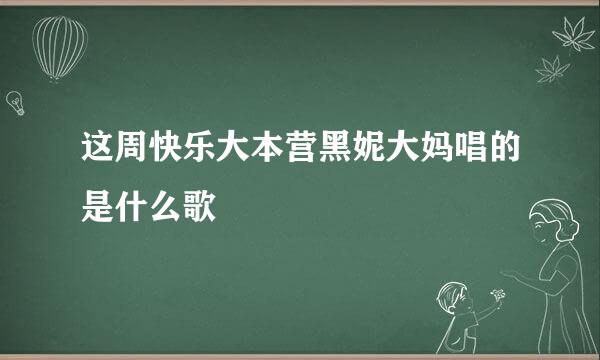 这周快乐大本营黑妮大妈唱的是什么歌